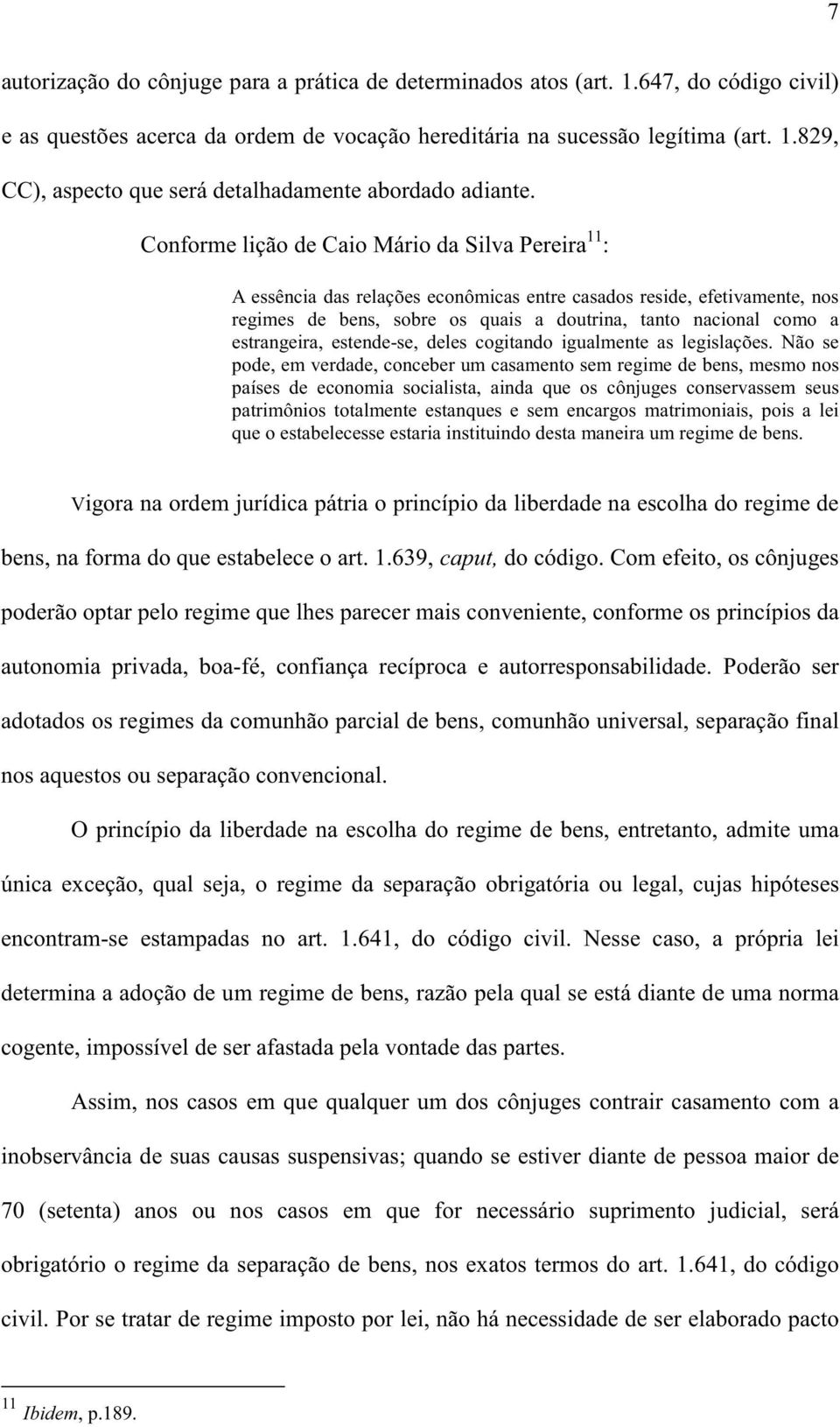 7

autorização do cônjuge para a prática de determinados atos (art. 1.647, do código civil) e as questões acerca da ordem de vocação hereditária na sucessão legítima (art. 1.829, CC), aspecto que será detalhadamente abordado adiante.

Conforme lição de Caio Mário da Silva Pereira$^{11}$:

A essência das relações econômicas entre casados reside, efetivamente, nos regimes de bens, sobre os quais a doutrina, tanto nacional como a estrangeira, estende-se, deles cogitando igualmente as legislações. Não se pode, em verdade, conceber um casamento sem regime de bens, mesmo nos países de economia socialista, ainda que os cônjuges conservassem seus patrimônios totalmente estanques e sem encargos matrimoniais, pois a lei que o estabelecesse estaria instituindo desta maneira um regime de bens.

Vigora na ordem jurídica pátria o princípio da liberdade na escolha do regime de bens, na forma do que estabelece o art. 1.639, caput, do código. Com efeito, os cônjuges poderão optar pelo regime que lhes parecer mais conveniente, conforme os princípios da autonomia privada, boa-fé, confiança recíproca e autorresponsabilidade. Poderão ser adotados os regimes da comunhão parcial de bens, comunhão universal, separação final nos aquestos ou separação convencional.

O princípio da liberdade na escolha do regime de bens, entretanto, admite uma única exceção, qual seja, o regime da separação obrigatória ou legal, cujas hipóteses encontram-se estampadas no art. 1.641, do código civil. Nesse caso, a própria lei determina a adoção de um regime de bens, razão pela qual se está diante de uma norma cogente, impossível de ser afastada pela vontade das partes.

Assim, nos casos em que qualquer um dos cônjuges contrair casamento com a inobservância de suas causas suspensivas; quando se estiver diante de pessoa maior de 70 (setenta) anos ou nos casos em que for necessário suprimento judicial, será obrigatório o regime da separação de bens, nos exatos termos do art. 1.641, do código civil. Por se tratar de regime imposto por lei, não há necessidade de ser elaborado pacto

$^{11}$ Ibidem, p.189.